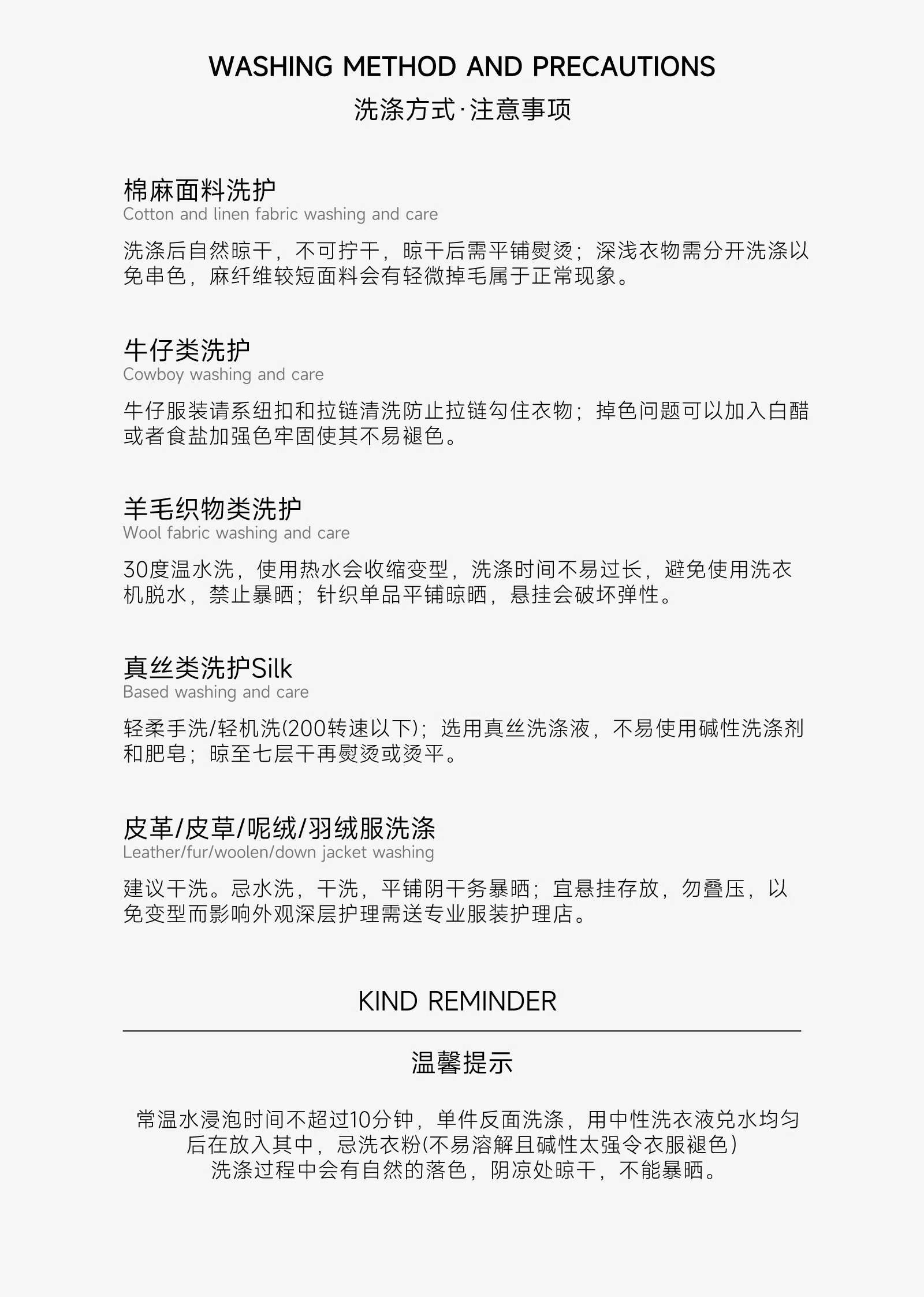 WASHING METHOD AND PRECAUTIONS
洗涤方式·注意事项

棉麻面料洗护
Cotton and linen fabric washing and care

洗涤后自然晾干，不可拧干，晾干后需平铺熨烫；深浅衣物需分开洗涤以免串色，麻纤维较短面料会有轻微掉毛属于正常现象。

牛仔类洗护
Cowboy washing and care

牛仔服装请系纽扣和拉链清洗防止拉链勾住衣物；掉色问题可以加入白醋或者食盐加强色牢固使其不易褪色。

羊毛织物类洗护
Wool fabric washing and care

30度温水洗，使用热水会收缩变型，洗涤时间不易过长，避免使用洗衣机脱水，禁止暴晒；针织单品平铺晾晒，悬挂会破坏弹性。

真丝类洗护Silk
Based washing and care

轻柔手洗/轻机洗(200转速以下)；选用真丝洗涤液，不易使用碱性洗涤剂和肥皂；晾至七层干再熨烫或烫平。

皮革/皮草/呢绒/羽绒服洗涤
Leather/fur/woolen/down jacket washing

建议干洗。忌水洗，干洗，平铺阴干务暴晒；宜悬挂存放，勿叠压，以免变型而影响外观深层护理需送专业服装护理店。

KIND REMINDER

温馨提示

常温水浸泡时间不超过10分钟，单件反面洗涤，用中性洗衣液兑水均匀后在放入其中，忌洗衣粉(不易溶解且碱性太强令衣服褪色)
洗涤过程中会有自然的落色，阴凉处晾干，不能暴晒。